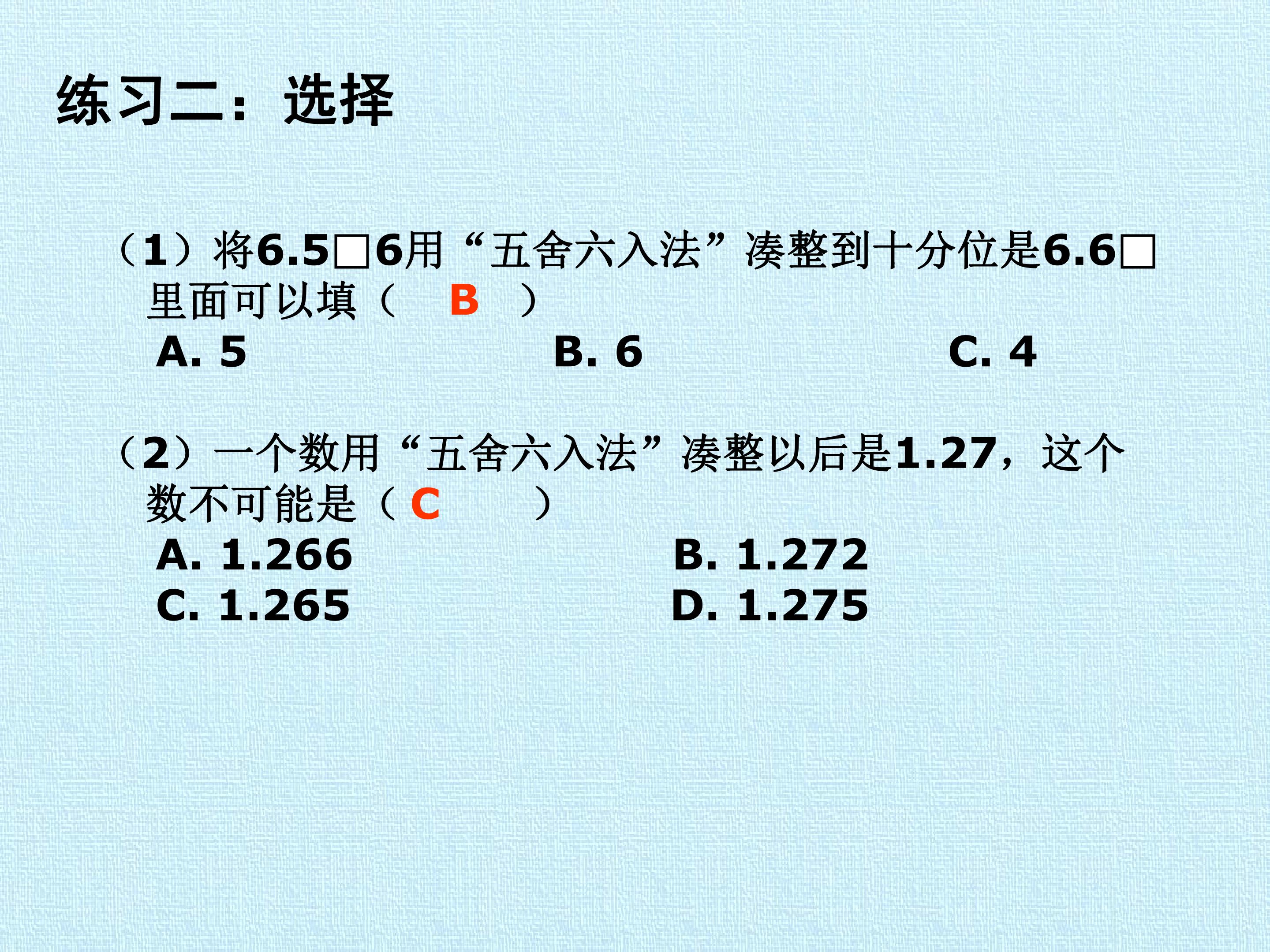 练习二：选择

（1）将6.5□6用“五舍六入法”凑整到十分位是6.6□里面可以填（ B ）

A. 5 B. 6 C. 4

（2）一个数用“五舍六入法”凑整以后是1.27，这个数不可能是（ C ）

A. 1.266 B. 1.272

C. 1.265 D. 1.275